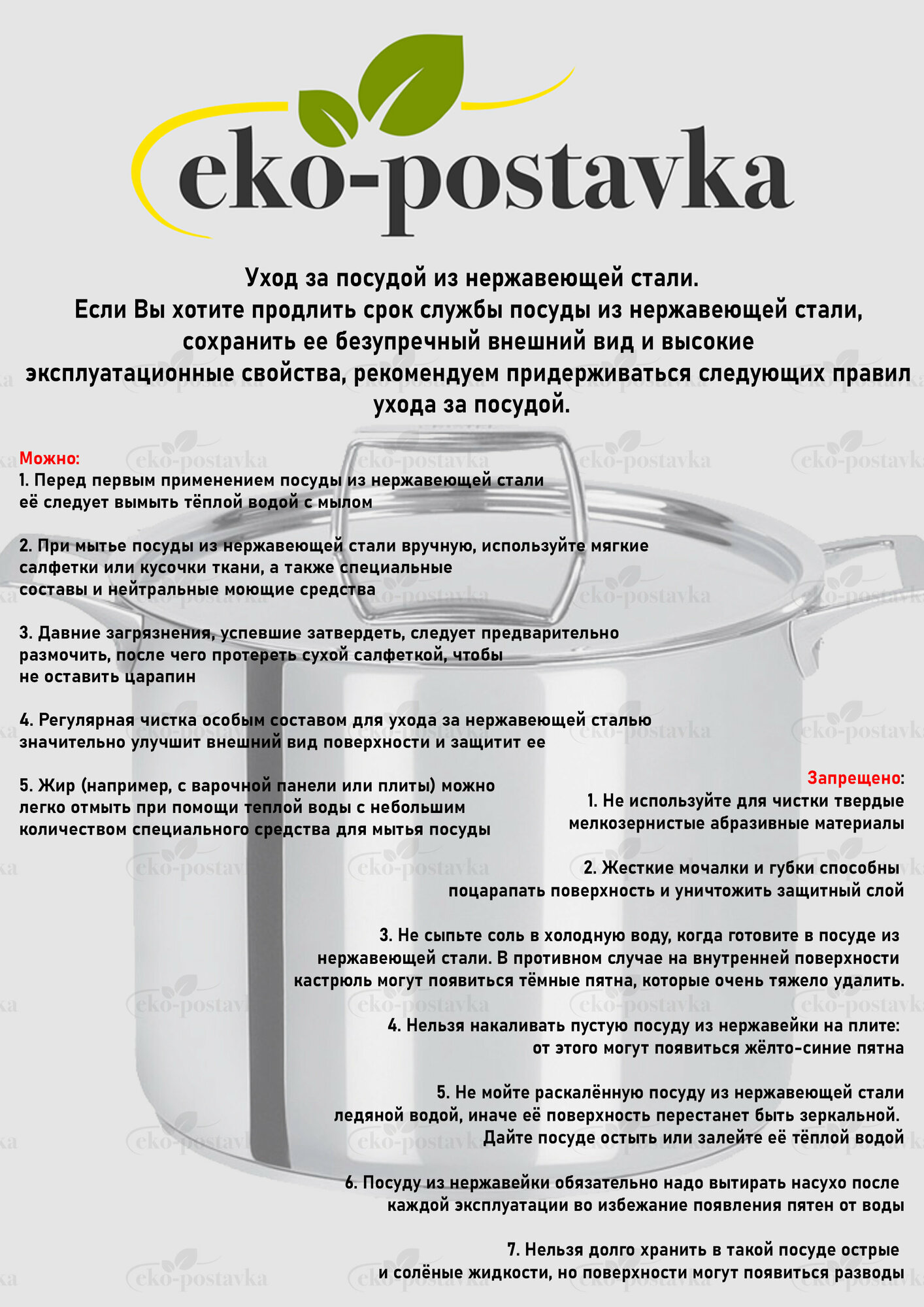 eko-postavka

Уход за посудой из нержавеющей стали.
Если Вы хотите продлить срок службы посуды из нержавеющей стали, сохранить ее безупречный внешний вид и высокие эксплуатационные свойства, рекомендуем придерживаться следующих правил ухода за посудой.

Можно:
1. Перед первым применением посуды из нержавеющей стали её следует вымыть тёплой водой с мылом

2. При мытье посуды из нержавеющей стали вручную, используйте мягкие салфетки или кусочки ткани, а также специальные составы и нейтральные моющие средства

3. Давние загрязнения, успевшие затвердеть, следует предварительно размочить, после чего протереть сухой салфеткой, чтобы не оставить царапин

4. Регулярная чистка особым составом для ухода за нержавеющей сталью значительно улучшит внешний вид поверхности и защитит ее

5. Жир (например, с варочной панели или плиты) можно легко отмыть при помощи теплой воды с небольшим количеством специального средства для мытья посуды

Запрещено:
1. Не используйте для чистки твердые мелкозернистые абразивные материалы

2. Жесткие мочалки и губки способны поцарапать поверхность и уничтожить защитный слой

3. Не сыпьте соль в холодную воду, когда готовите в посуде из нержавеющей стали. В противном случае на внутренней поверхности кастрюль могут появиться тёмные пятна, которые очень тяжело удалить.

4. Нельзя накаливать пустую посуду из нержавейки на плите: от этого могут появиться жёлто-синие пятна

5. Не мойте раскалённую посуду из нержавеющей стали ледяной водой, иначе её поверхность перестанет быть зеркальной. Дайте посуде остыть или залейте её тёплой водой

6. Посуду из нержавейки обязательно надо вытирать насухо после каждой эксплуатации во избежание появления пятен от воды

7. Нельзя долго хранить в такой посуде острые и солёные жидкости, но поверхности могут появиться разводы